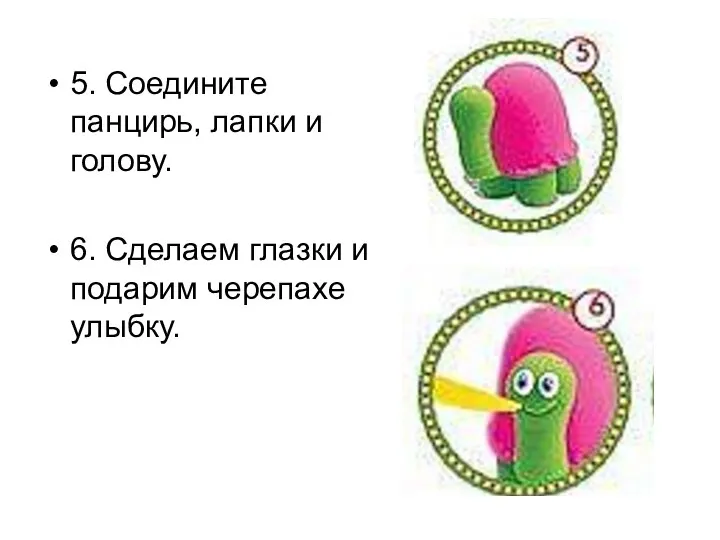 • 5. Соедините панцирь, лапки и голову.

• 6. Сделаем глазки и подарим черепахе улыбку.

5

6